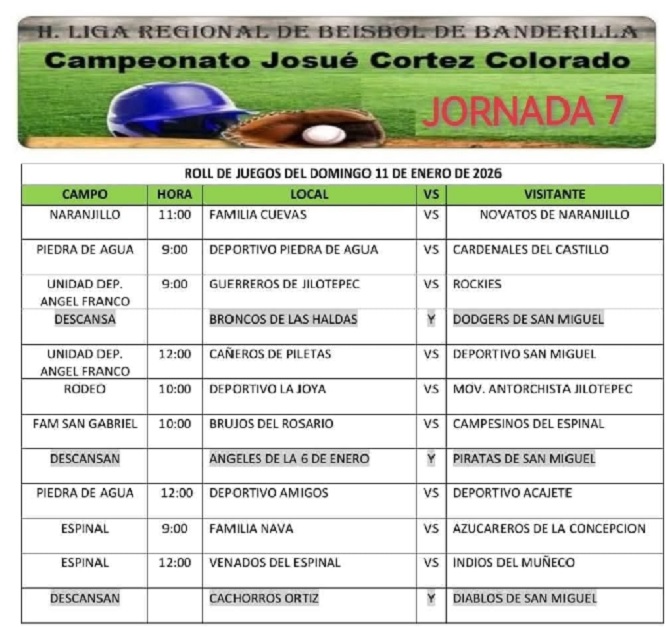 H. LIGA REGIONAL DE BEISBOL DE BANDERILLA
Campeonato Josué Cortez Colorado
JORNADA 7

ROLL DE JUEGOS DEL DOMINGO 11 DE ENERO DE 2026

| CAMPO | HORA | LOCAL | VS | VISITANTE |
|---|---|---|---|---|
| NARANJILLO | 11:00 | FAMILIA CUEVAS | VS | NOVATOS DE NARANJILLO |
| PIEDRA DE AGUA | 9:00 | DEPORTIVO PIEDRA DE AGUA | VS | CARDENALES DEL CASTILLO |
| UNIDAD DEP. ANGEL FRANCO | 9:00 | GUERREROS DE JILOTEPEC | VS | ROCKIES |
| DESCANSA | | BRONCOS DE LAS HALDAS | Y | DODGERS DE SAN MIGUEL |
| UNIDAD DEP. ANGEL FRANCO | 12:00 | CAÑEROS DE PILETAS | VS | DEPORTIVO SAN MIGUEL |
| RODEO | 10:00 | DEPORTIVO LA JOYA | VS | MOV. ANTORCHISTA JILOTEPEC |
| FAM SAN GABRIEL | 10:00 | BRUJOS DEL ROSARIO | VS | CAMPESINOS DEL ESPINAL |
| DESCANSAN | | ANGELES DE LA 6 DE ENERO | Y | PIRATAS DE SAN MIGUEL |
| PIEDRA DE AGUA | 12:00 | DEPORTIVO AMIGOS | VS | DEPORTIVO ACAJETE |
| ESPINAL | 9:00 | FAMILIA NAVA | VS | AZUCAREROS DE LA CONCEPCION |
| ESPINAL | 12:00 | VENADOS DEL ESPINAL | VS | INDIOS DEL MUÑECO |
| DESCANSAN | | CACHORROS ORTIZ | Y | DIABLOS DE SAN MIGUEL |